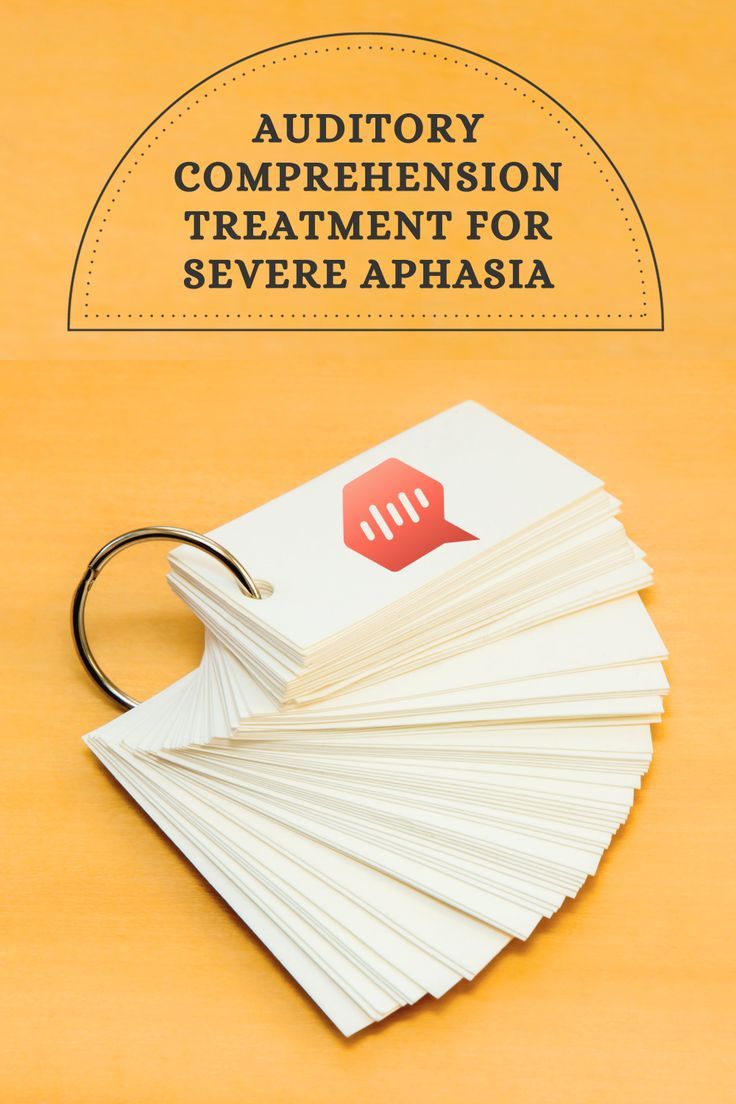 AUDITORY COMPREHENSION TREATMENT FOR SEVERE APHASIA